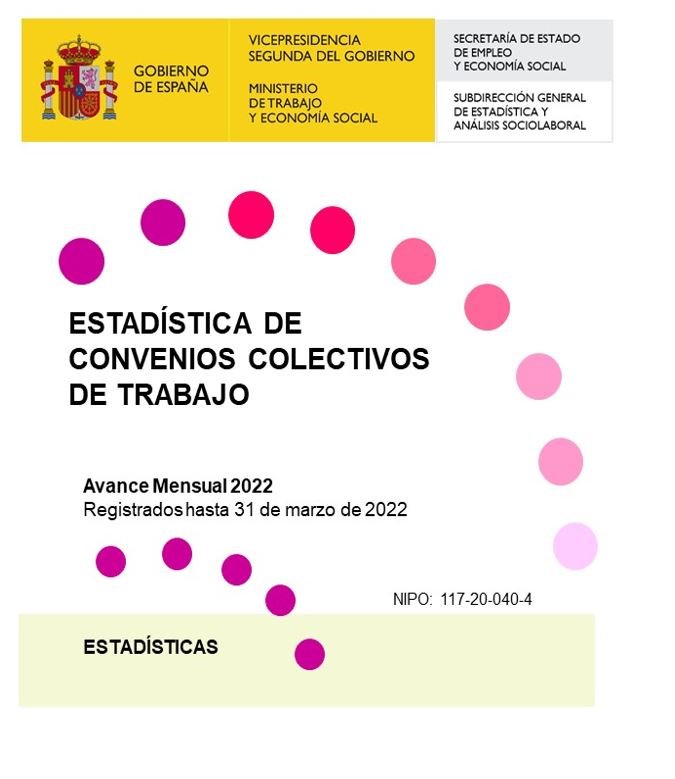 GOBIERNO DE ESPAÑA

VICEPRESIDENCIA SEGUNDA DEL GOBIERNO

MINISTERIO DE TRABAJO Y ECONOMÍA SOCIAL

SECRETARÍA DE ESTADO DE EMPLEO Y ECONOMÍA SOCIAL

SUBDIRECCIÓN GENERAL DE ESTADÍSTICA Y ANÁLISIS SOCIOLABORAL

ESTADÍSTICA DE CONVENIOS COLECTIVOS DE TRABAJO

Avance Mensual 2022
Registrados hasta 31 de marzo de 2022

NIPO: 117-20-040-4

ESTADÍSTICAS